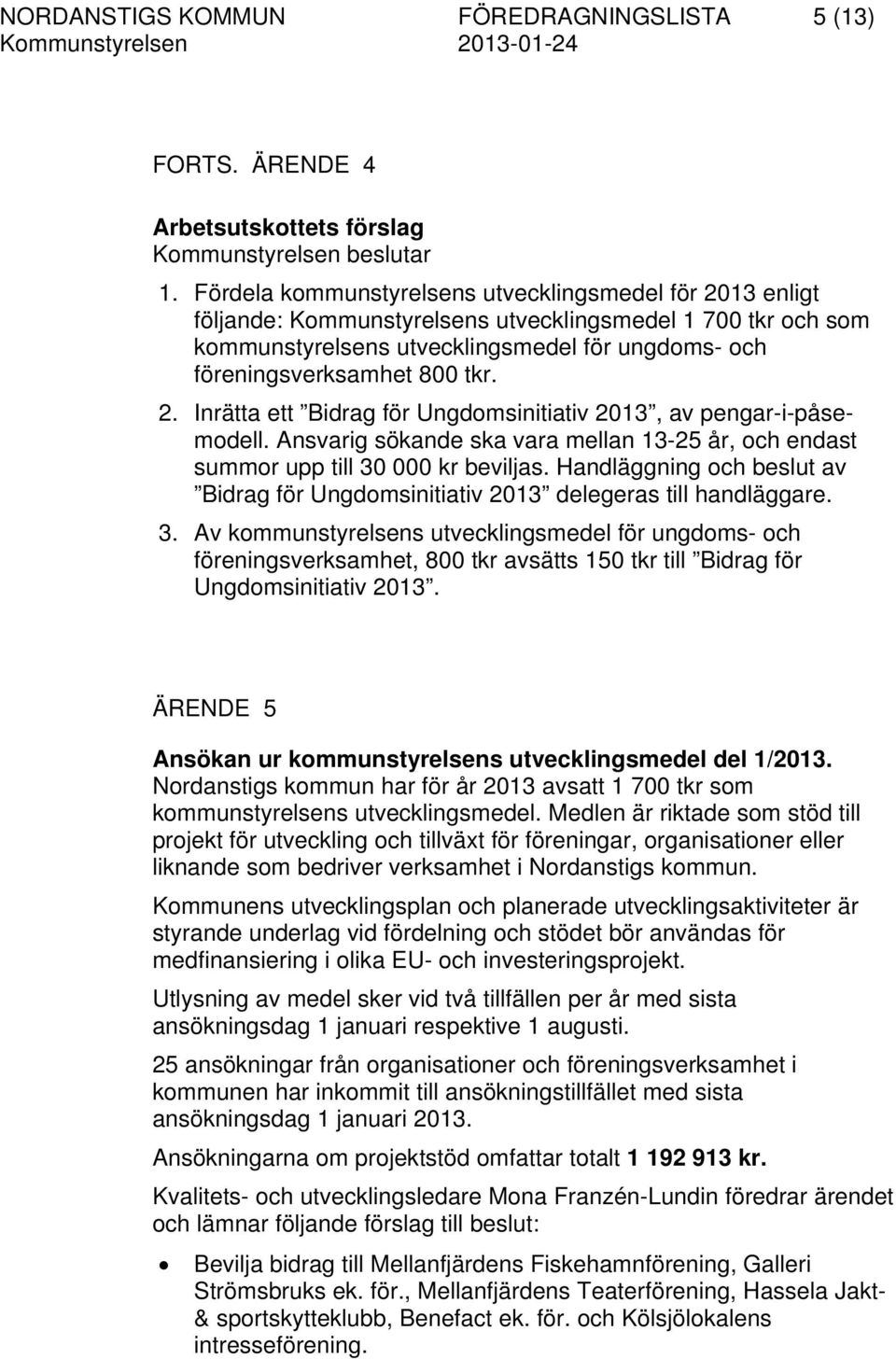 NORDANSTIGS KOMMUN FÖREDRAGNINGSLISTA 5 (13)
Kommunstyrelsen 2013-01-24

FORTS. ÄRENDE 4

Arbetsutskottets förslag
Kommunstyrelsen beslutar

1. Fördela kommunstyrelsens utvecklingsmedel för 2013 enligt följande: Kommunstyrelsens utvecklingsmedel 1 700 tkr och som kommunstyrelsens utvecklingsmedel för ungdoms- och föreningsverksamhet 800 tkr.

2. Inrätta ett ”Bidrag för Ungdomsinitiativ 2013”, av pengar-i-påsemodell. Ansvarig sökande ska vara mellan 13-25 år, och endast summor upp till 30 000 kr beviljas. Handläggning och beslut av ”Bidrag för Ungdomsinitiativ 2013” delegeras till handläggare.

3. Av kommunstyrelsens utvecklingsmedel för ungdoms- och föreningsverksamhet, 800 tkr avsätts 150 tkr till ”Bidrag för Ungdomsinitiativ 2013”.

ÄRENDE 5

Ansökan ur kommunstyrelsens utvecklingsmedel del 1/2013.
Nordanstigs kommun har för år 2013 avsatt 1 700 tkr som kommunstyrelsens utvecklingsmedel. Medlen är riktade som stöd till projekt för utveckling och tillväxt för föreningar, organisationer eller liknande som bedriver verksamhet i Nordanstigs kommun.

Kommunens utvecklingsplan och planerade utvecklingsaktiviteter är styrande underlag vid fördelning och stödet bör användas för medfinansiering i olika EU- och investeringsprojekt.

Utlysning av medel sker vid två tillfällen per år med sista ansökningsdag 1 januari respektive 1 augusti.

25 ansökningar från organisationer och föreningsverksamhet i kommunen har inkommit till ansökningstillfället med sista ansökningsdag 1 januari 2013.

Ansökningarna om projektstöd omfattar totalt 1 192 913 kr.

Kvalitets- och utvecklingsledare Mona Franzén-Lundin föredrar ärendet och lämnar följande förslag till beslut:

• Bevilja bidrag till Mellanfjärdens Fiskehamnförening, Galleri Strömsbruks ek. för., Mellanfjärdens Teaterförening, Hassela Jakt- & sportskytteklubb, Benefact ek. för. och Kölsjölokalens intresseförening.